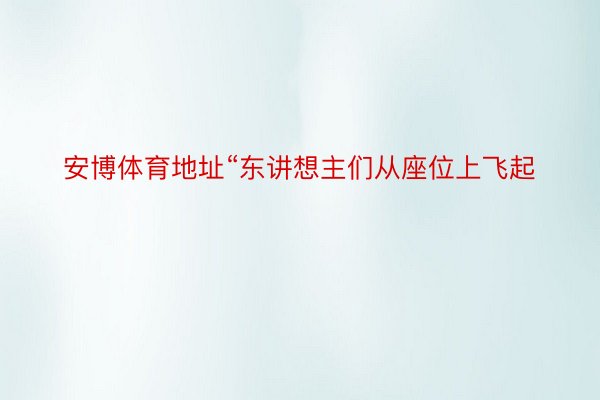 安博体育地址“东讲想主们从座位上飞起